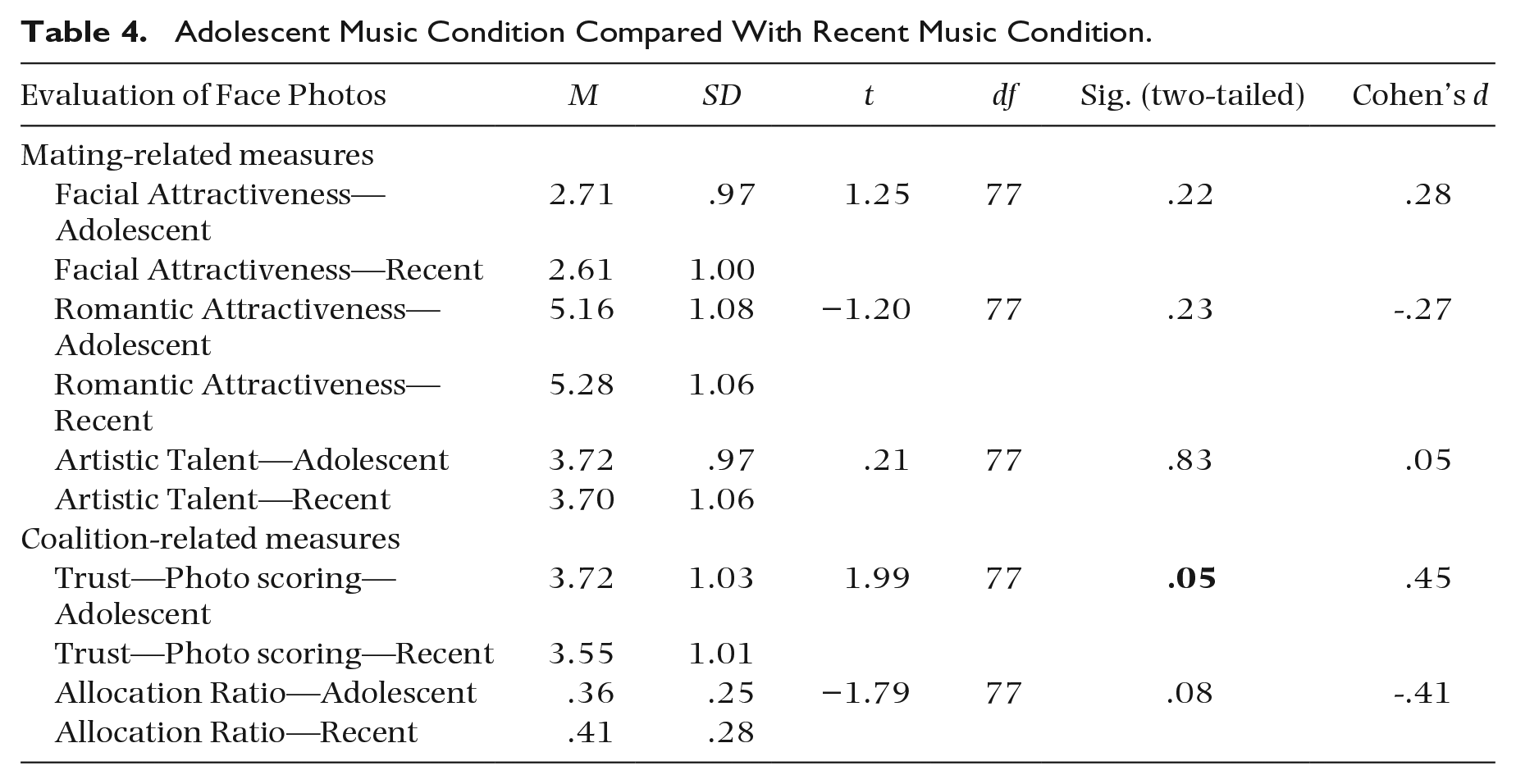 Table 4. Adolescent Music Condition Compared With Recent Music Condition.

| Evaluation of Face Photos | M | SD | t | df | Sig. (two-tailed) | Cohen's d |
|---|---|---|---|---|---|---|
| Mating-related measures | | | | | | |
| Facial Attractiveness—Adolescent | 2.71 | .97 | 1.25 | 77 | .22 | .28 |
| Facial Attractiveness—Recent | 2.61 | 1.00 | | | | |
| Romantic Attractiveness—Adolescent | 5.16 | 1.08 | −1.20 | 77 | .23 | -.27 |
| Romantic Attractiveness—Recent | 5.28 | 1.06 | | | | |
| Artistic Talent—Adolescent | 3.72 | .97 | .21 | 77 | .83 | .05 |
| Artistic Talent—Recent | 3.70 | 1.06 | | | | |
| Coalition-related measures | | | | | | |
| Trust—Photo scoring—Adolescent | 3.72 | 1.03 | 1.99 | 77 | .05 | .45 |
| Trust—Photo scoring—Recent | 3.55 | 1.01 | | | | |
| Allocation Ratio—Adolescent | .36 | .25 | −1.79 | 77 | .08 | -.41 |
| Allocation Ratio—Recent | .41 | .28 | | | | |